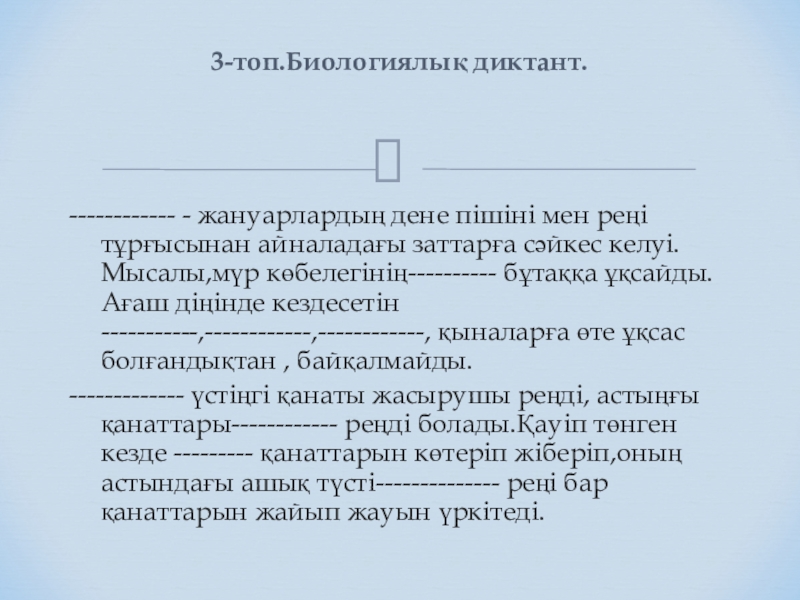 3-топ.Биологиялық диктант.

------------ - жануарлардың дене пішіні мен реңі тұрғысынан айналадағы заттарға сәйкес келуі. Мысалы,мүр көбелегінің---------- бұтаққа ұқсайды. Ағаш діңінде кездесетін -----------,------------,------------, қыналарға өте ұқсас болғандықтан , байқалмайды.

------------- үстіңгі қанаты жасырушы реңді, астыңғы қанаттары------------ реңді болады.Қауіп төнген кезде --------- қанаттарын көтеріп жіберіп,оның астындағы ашық түсті-------------- реңі бар қанаттарын жайып жауын үркітеді.